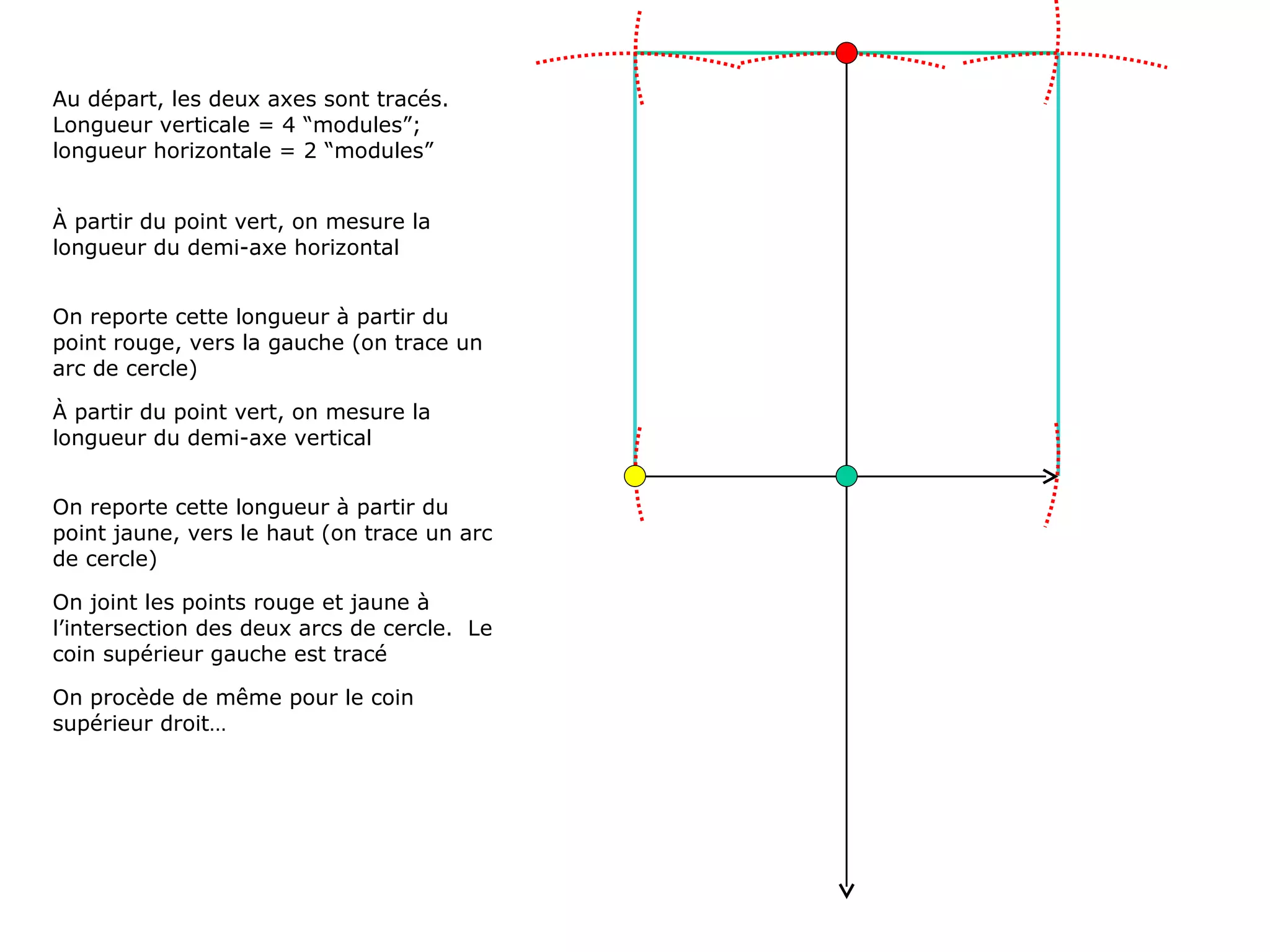 Au départ, les deux axes sont tracés. Longueur verticale = 4 “modules”; longueur horizontale = 2 “modules”

À partir du point vert, on mesure la longueur du demi-axe horizontal

On reporte cette longueur à partir du point rouge, vers la gauche (on trace un arc de cercle)

À partir du point vert, on mesure la longueur du demi-axe vertical

On reporte cette longueur à partir du point jaune, vers le haut (on trace un arc de cercle)

On joint les points rouge et jaune à l’intersection des deux arcs de cercle.  Le coin supérieur gauche est tracé

On procède de même pour le coin supérieur droit…